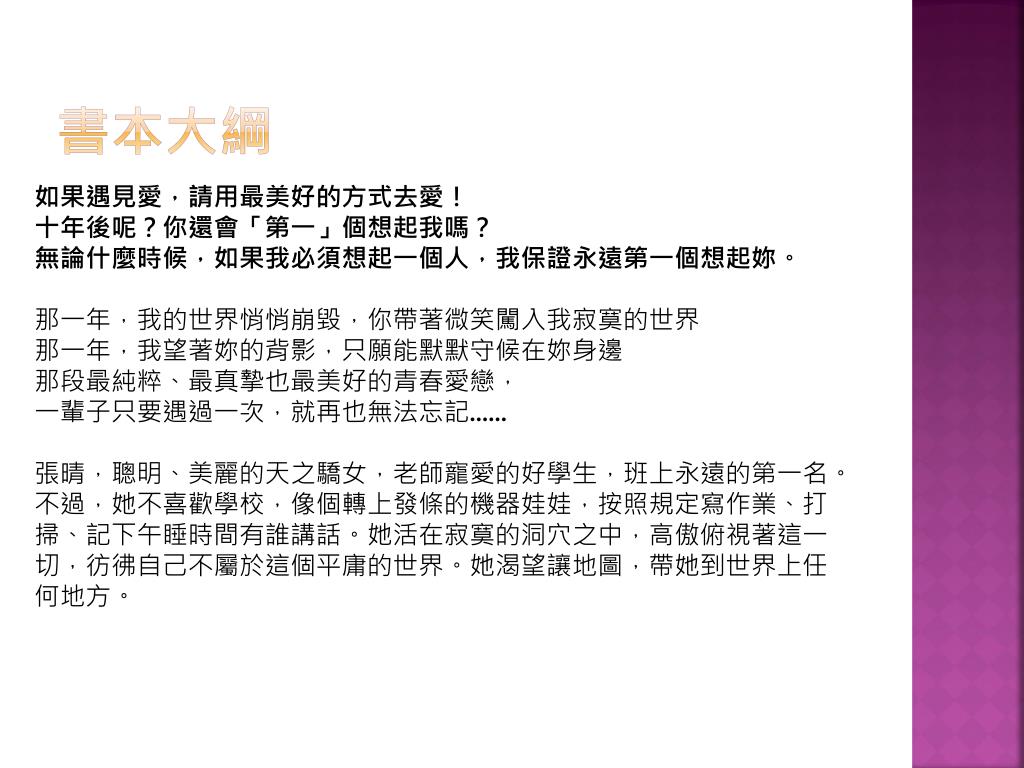 書本大綱

如果遇見愛，請用最美好的方式去愛！
十年後呢？你還會「第一」個想起我嗎？
無論什麼時候，如果我必須想起一個人，我保證永遠第一個想起妳。

那一年，我的世界悄悄崩毀，你帶著微笑闖入我寂寞的世界
那一年，我望著妳的背影，只願能默默守候在妳身邊
那段最純粹、最真摯也最美好的青春愛戀，
一輩子只要遇過一次，就再也無法忘記……

張晴，聰明、美麗的天之驕女，老師寵愛的好學生，班上永遠的第一名。不過，她不喜歡學校，像個轉上發條的機器娃娃，按照規定寫作業、打掃、記下午睡時間有誰講話。她活在寂寞的洞穴之中，高傲俯視著這一切，彷彿自己不屬於這個平庸的世界。她渴望讓地圖，帶她到世界上任何地方。